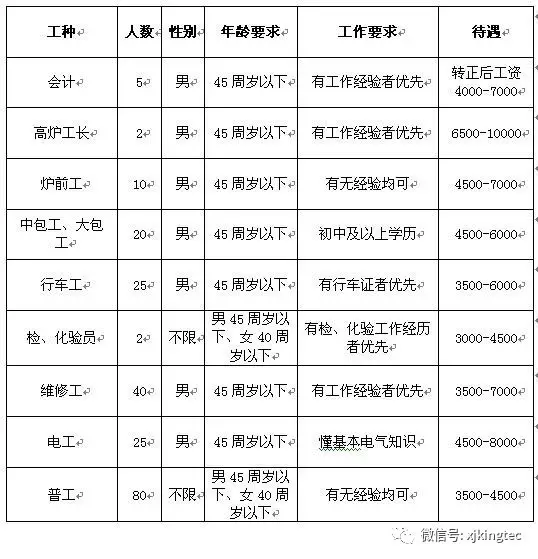 | 工种 | 人数 | 性别 | 年龄要求 | 工作要求 | 待遇 |
|---|---|---|---|---|---|
| 会计 | 5 | 男 | 45 周岁以下 | 有工作经验者优先 | 转正后工资 4000-7000 |
| 高炉工长 | 2 | 男 | 45 周岁以下 | 有工作经验者优先 | 6500-10000 |
| 炉前工 | 10 | 男 | 45 周岁以下 | 有无经验均可 | 4500-7000 |
| 中包工、大包工 | 20 | 男 | 45 周岁以下 | 初中及以上学历 | 4500-6000 |
| 行车工 | 25 | 男 | 45 周岁以下 | 有行车证者优先 | 3500-6000 |
| 检、化验员 | 2 | 不限 | 男 45 周岁以下、女 40 周岁以下 | 有检、化验工作经历者优先 | 3000-4500 |
| 维修工 | 40 | 男 | 45 周岁以下 | 有工作经验者优先 | 3500-7000 |
| 电工 | 25 | 男 | 45 周岁以下 | 懂基本电气知识 | 4500-8000 |
| 普工 | 80 | 不限 | 男 45 周岁以下、女 40 周岁以下 | 有无经验均可 | 3500-4500 |

微信号: xjkingtec